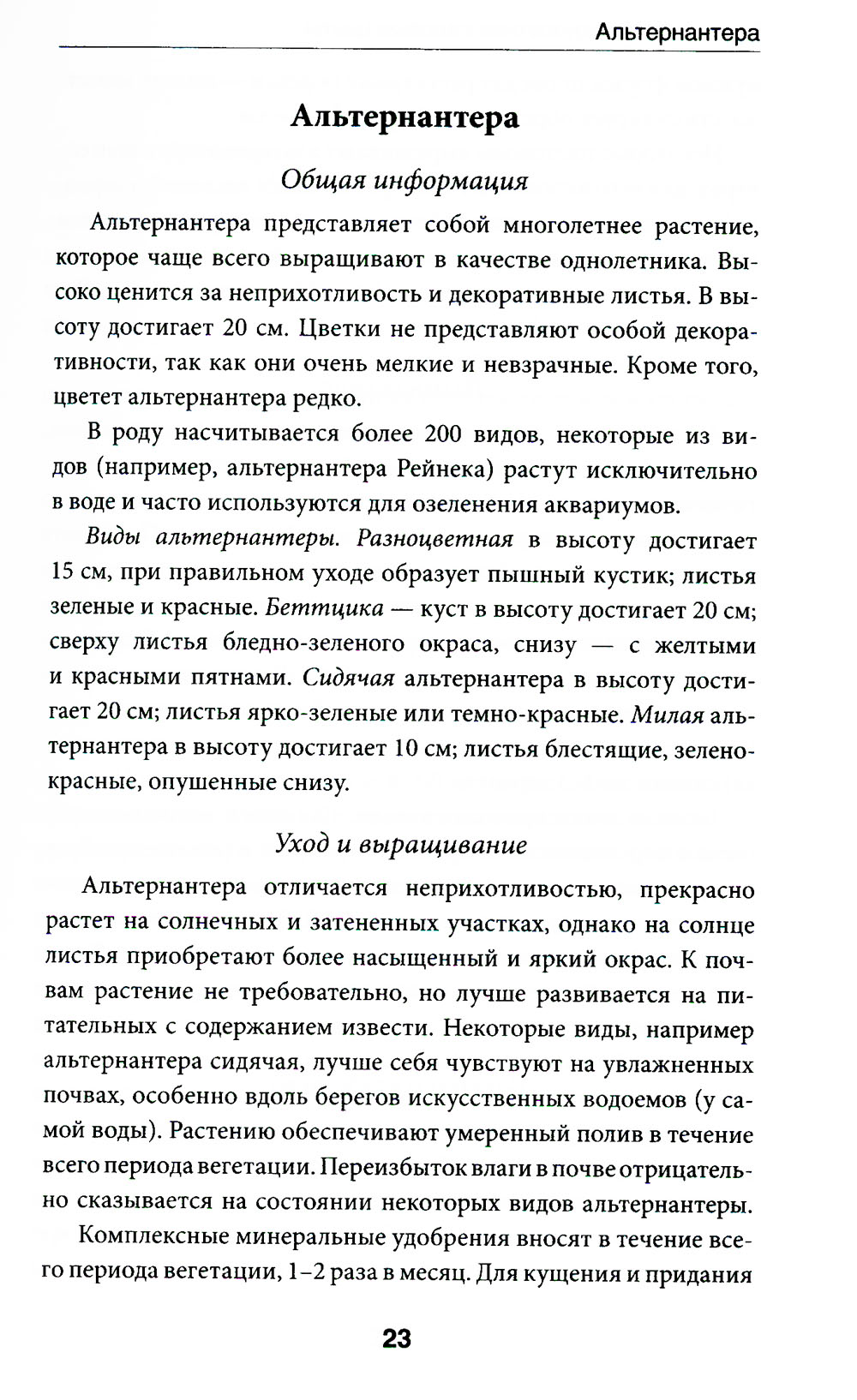 Альтернантера

Альтернантера

Общая информация

Альтернантера представляет собой многолетнее растение, которое чаще всего выращивают в качестве однолетника. Высоко ценится за неприхотливость и декоративные листья. В высоту достигает 20 см. Цветки не представляют особой декоративности, так как они очень мелкие и невзрачные. Кроме того, цветет альтернантера редко.

В роду насчитывается более 200 видов, некоторые из видов (например, альтернантера Рейнека) растут исключительно в воде и часто используются для озеленения аквариумов.

Виды альтернантеры. Разноцветная в высоту достигает 15 см, при правильном уходе образует пышный кустик; листья зеленые и красные. Беттцика — куст в высоту достигает 20 см; сверху листья бледно-зеленого окраса, снизу — с желтыми и красными пятнами. Сидячая альтернантера в высоту достигает 20 см; листья ярко-зеленые или темно-красные. Милая альтернантера в высоту достигает 10 см; листья блестящие, зелено-красные, опушенные снизу.

Уход и выращивание

Альтернантера отличается неприхотливостью, прекрасно растет на солнечных и затененных участках, однако на солнце листья приобретают более насыщенный и яркий окрас. К почвам растение не требовательно, но лучше развивается на питательных с содержанием извести. Некоторые виды, например альтернантера сидячая, лучше себя чувствуют на увлажненных почвах, особенно вдоль берегов искусственных водоемов (у самой воды). Растению обеспечивают умеренный полив в течение всего периода вегетации. Переизбыток влаги в почве отрицательно сказывается на состоянии некоторых видов альтернантеры.

Комплексные минеральные удобрения вносят в течение всего периода вегетации, 1–2 раза в месяц. Для кущения и придания

23